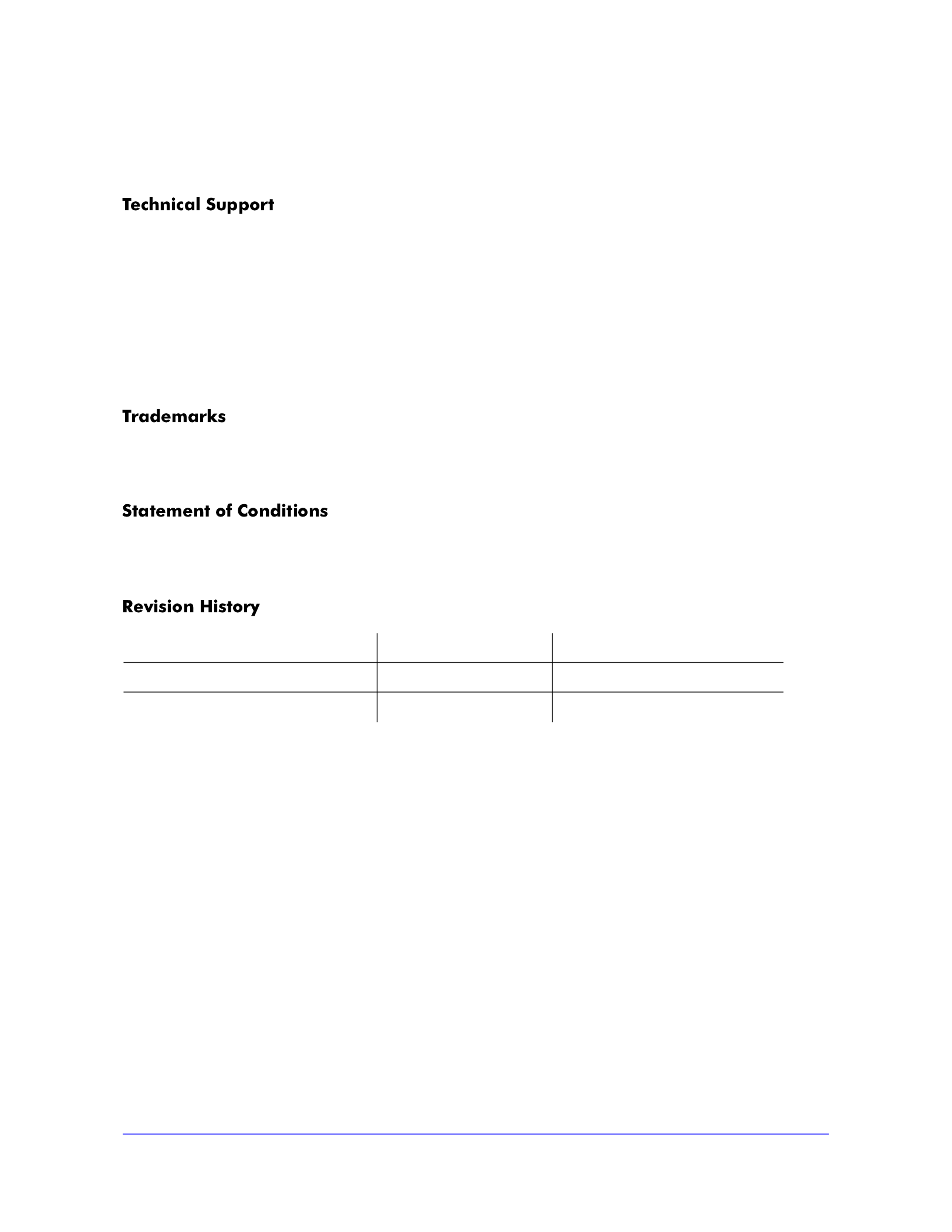 Technical Support

Trademarks

Statement of Conditions

Revision History